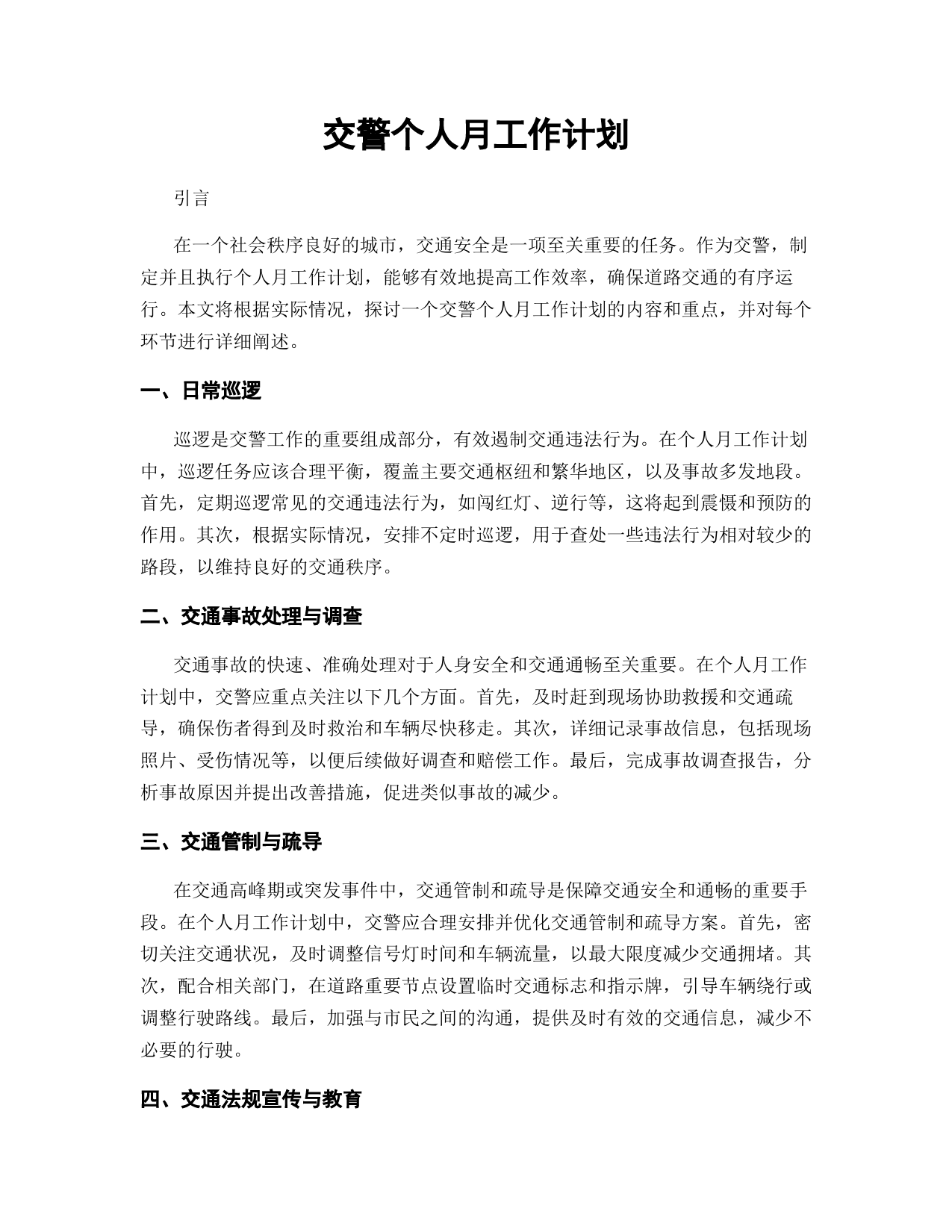 交警个人月工作计划

引言

在一个社会秩序良好的城市，交通安全是一项至关重要的任务。作为交警，制定并且执行个人月工作计划，能够有效地提高工作效率，确保道路交通的有序运行。本文将根据实际情况，探讨一个交警个人月工作计划的内容和重点，并对每个环节进行详细阐述。

一、日常巡逻

巡逻是交警工作的重要组成部分，有效遏制交通违法行为。在个人月工作计划中，巡逻任务应该合理平衡，覆盖主要交通枢纽和繁华地区，以及事故多发地段。首先，定期巡逻常见的交通违法行为，如闯红灯、逆行等，这将起到震慑和预防的作用。其次，根据实际情况，安排不定时巡逻，用于查处一些违法行为相对较少的路段，以维持良好的交通秩序。

二、交通事故处理与调查

交通事故的快速、准确处理对于人身安全和交通通畅至关重要。在个人月工作计划中，交警应重点关注以下几个方面。首先，及时赶到现场协助救援和交通疏导，确保伤者得到及时救治和车辆尽快移走。其次，详细记录事故信息，包括现场照片、受伤情况等，以便后续做好调查和赔偿工作。最后，完成事故调查报告，分析事故原因并提出改善措施，促进类似事故的减少。

三、交通管制与疏导

在交通高峰期或突发事件中，交通管制和疏导是保障交通安全和通畅的重要手段。在个人月工作计划中，交警应合理安排并优化交通管制和疏导方案。首先，密切关注交通状况，及时调整信号灯时间和车辆流量，以最大限度减少交通拥堵。其次，配合相关部门，在道路重要节点设置临时交通标志和指示牌，引导车辆绕行或调整行驶路线。最后，加强与市民之间的沟通，提供及时有效的交通信息，减少不必要的行驶。

四、交通法规宣传与教育